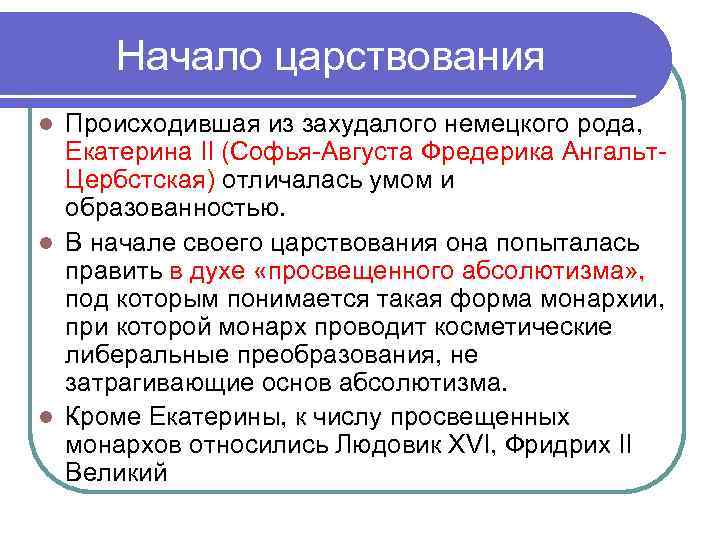 Начало царствования

Происходившая из захудалого немецкого рода, Екатерина II (Софья-Августа Фредерика Ангальт-Цербстская) отличалась умом и образованностью.

В начале своего царствования она попыталась править в духе «просвещенного абсолютизма», под которым понимается такая форма монархии, при которой монарх проводит косметические либеральные преобразования, не затрагивающие основ абсолютизма.

Кроме Екатерины, к числу просвещенных монархов относились Людовик XVI, Фридрих II Великий